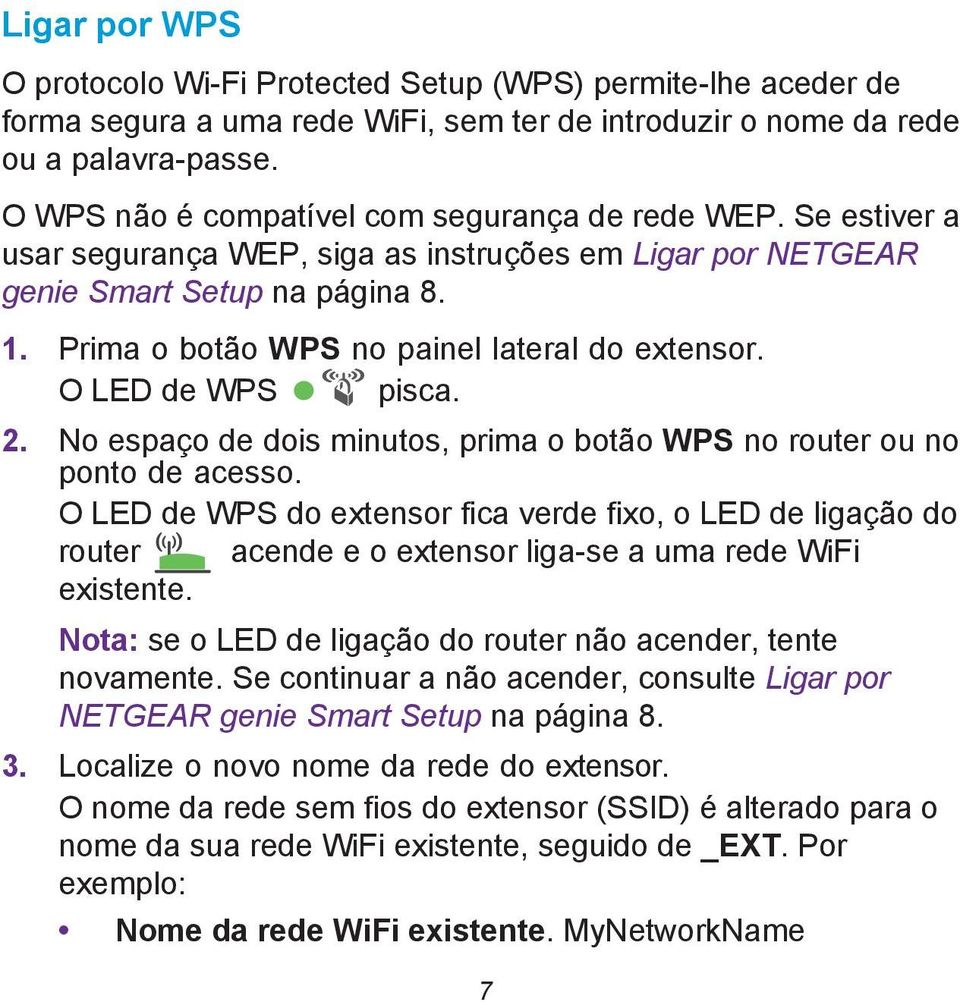 Ligar por WPS

O protocolo Wi-Fi Protected Setup (WPS) permite-lhe aceder de forma segura a uma rede WiFi, sem ter de introduzir o nome da rede ou a palavra-passe.

O WPS não é compatível com segurança de rede WEP. Se estiver a usar segurança WEP, siga as instruções em Ligar por NETGEAR genie Smart Setup na página 8.

1. Prima o botão WPS no painel lateral do extensor.
O LED de WPS pisca.

2. No espaço de dois minutos, prima o botão WPS no router ou no ponto de acesso.
O LED de WPS do extensor fica verde fixo, o LED de ligação do router acende e o extensor liga-se a uma rede WiFi existente.

Nota: se o LED de ligação do router não acender, tente novamente. Se continuar a não acender, consulte Ligar por NETGEAR genie Smart Setup na página 8.

3. Localize o novo nome da rede do extensor.
O nome da rede sem fios do extensor (SSID) é alterado para o nome da sua rede WiFi existente, seguido de _EXT. Por exemplo:

• Nome da rede WiFi existente. MyNetworkName

7